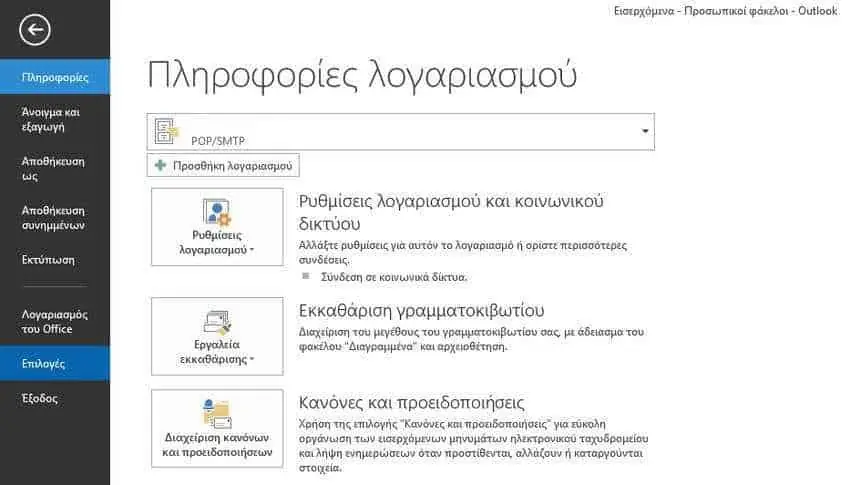 Εισερχόμενα - Προσωπικοί φάκελοι - Outlook

Πληροφορίες

Άνοιγμα και εξαγωγή

Αποθήκευση ως

Αποθήκευση συνημμένων

Εκτύπωση

Λογαριασμός του Office

Επιλογές

Έξοδος

Πληροφορίες λογαριασμού

POP/SMTP

Προσθήκη λογαριασμού

Ρυθμίσεις λογαριασμού

Ρυθμίσεις λογαριασμού και κοινωνικού δικτύου

Αλλάξτε ρυθμίσεις για αυτόν το λογαριασμό ή ορίστε περισσότερες συνδέσεις.

Σύνδεση σε κοινωνικά δίκτυα.

Εργαλεία εκκαθάρισης

Εκκαθάριση γραμματοκιβωτίου

Διαχείριση του μεγέθους του γραμματοκιβωτίου σας, με άδειασμα του φακέλου "Διαγραμμένα" και αρχειοθέτηση.

Διαχείριση κανόνων και προειδοποιήσεων

Κανόνες και προειδοποιήσεις

Χρήση της επιλογής "Κανόνες και προειδοποιήσεις" για εύκολη οργάνωση των εισερχόμενων μηνυμάτων ηλεκτρονικού ταχυδρομείου και λήψη ενημερώσεων όταν προστίθενται, αλλάζουν ή καταργούνται στοιχεία.